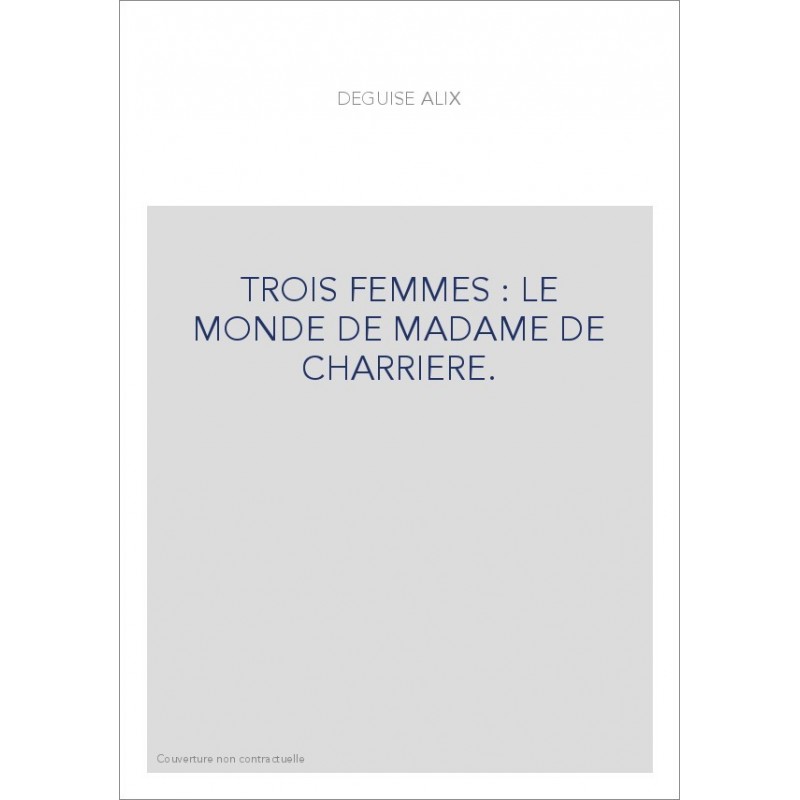 DEGUISE ALIX

TROIS FEMMES : LE MONDE DE MADAME DE CHARRIERE.

Couverture non contractuelle